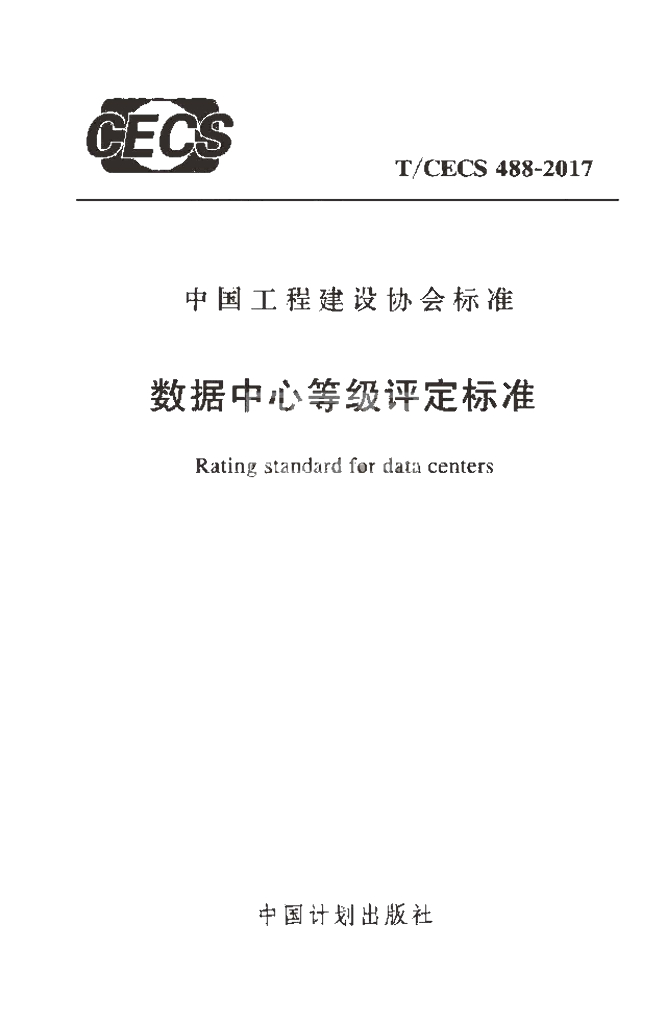 CECS

T/CECS 488-2017

中国工程建设协会标准

数据中心等级评定标准

Rating standard for data centers

中国计划出版社